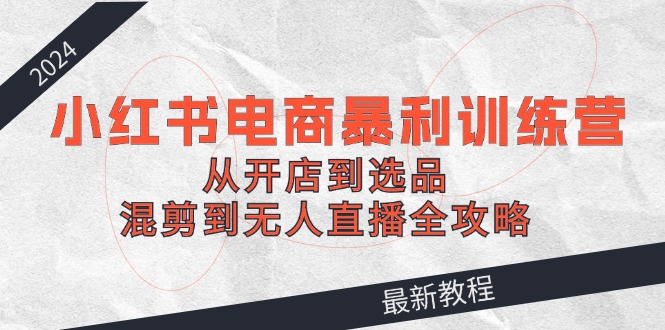 2024

小红书电商暴利训练营

从开店到选品

混剪到无人直播全攻略

最新教程